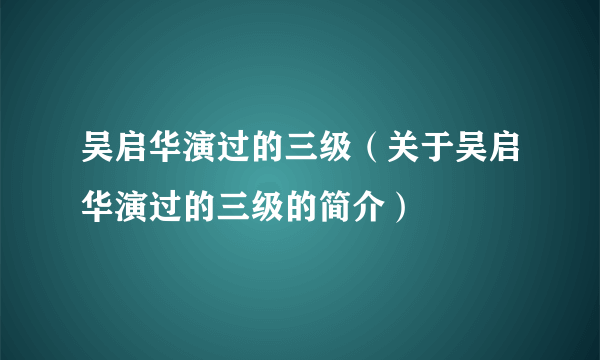 吴启华演过的三级（关于吴启华演过的三级的简介）